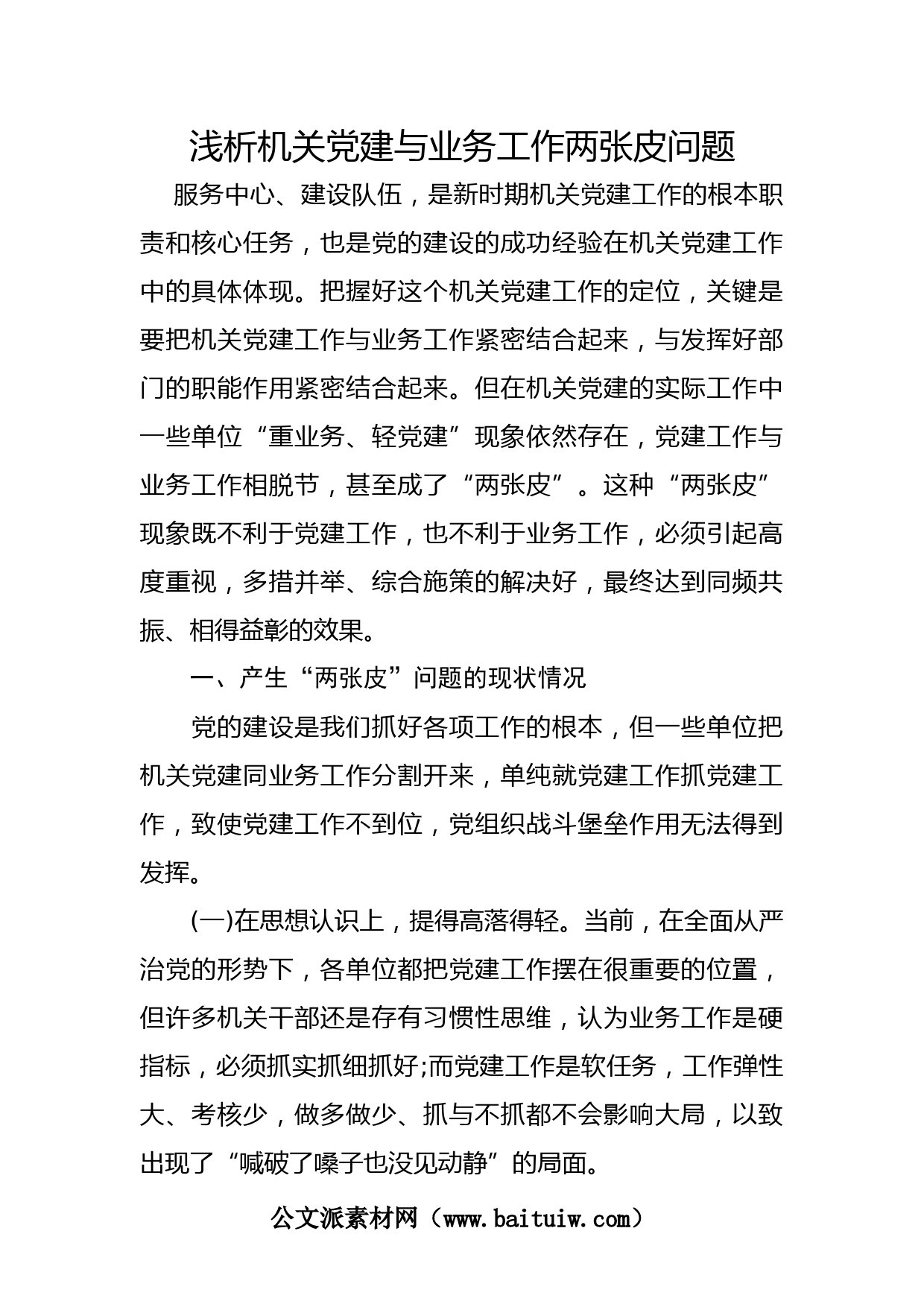 浅析机关党建与业务工作两张皮问题

服务中心、建设队伍，是新时期机关党建工作的根本职责和核心任务，也是党的建设的成功经验在机关党建工作中的具体体现。把握好这个机关党建工作的定位，关键是要把机关党建工作与业务工作紧密结合起来，与发挥好部门的职能作用紧密结合起来。但在机关党建的实际工作中一些单位“重业务、轻党建”现象依然存在，党建工作与业务工作相脱节，甚至成了“两张皮”。这种“两张皮”现象既不利于党建工作，也不利于业务工作，必须引起高度重视，多措并举、综合施策的解决好，最终达到同频共振、相得益彰的效果。

一、产生“两张皮”问题的现状情况

党的建设是我们抓好各项工作的根本，但一些单位把机关党建同业务工作分割开来，单纯就党建工作抓党建工作，致使党建工作不到位，党组织战斗堡垒作用无法得到发挥。

(一)在思想认识上，提得高落得轻。当前，在全面从严治党的形势下，各单位都把党建工作摆在很重要的位置，但许多机关干部还是存有习惯性思维，认为业务工作是硬指标，必须抓实抓细抓好;而党建工作是软任务，工作弹性大、考核少，做多做少、抓与不抓都不会影响大局，以致出现了“喊破了嗓子也没见动静”的局面。

公文派素材网（www.baituiw.com）